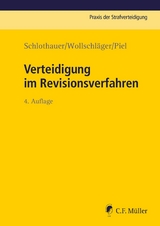 Praxis der Strafverteidigung

Schlothauer/Wollschläger/Piel

Verteidigung im Revisionsverfahren

4. Auflage

C.F. Müller